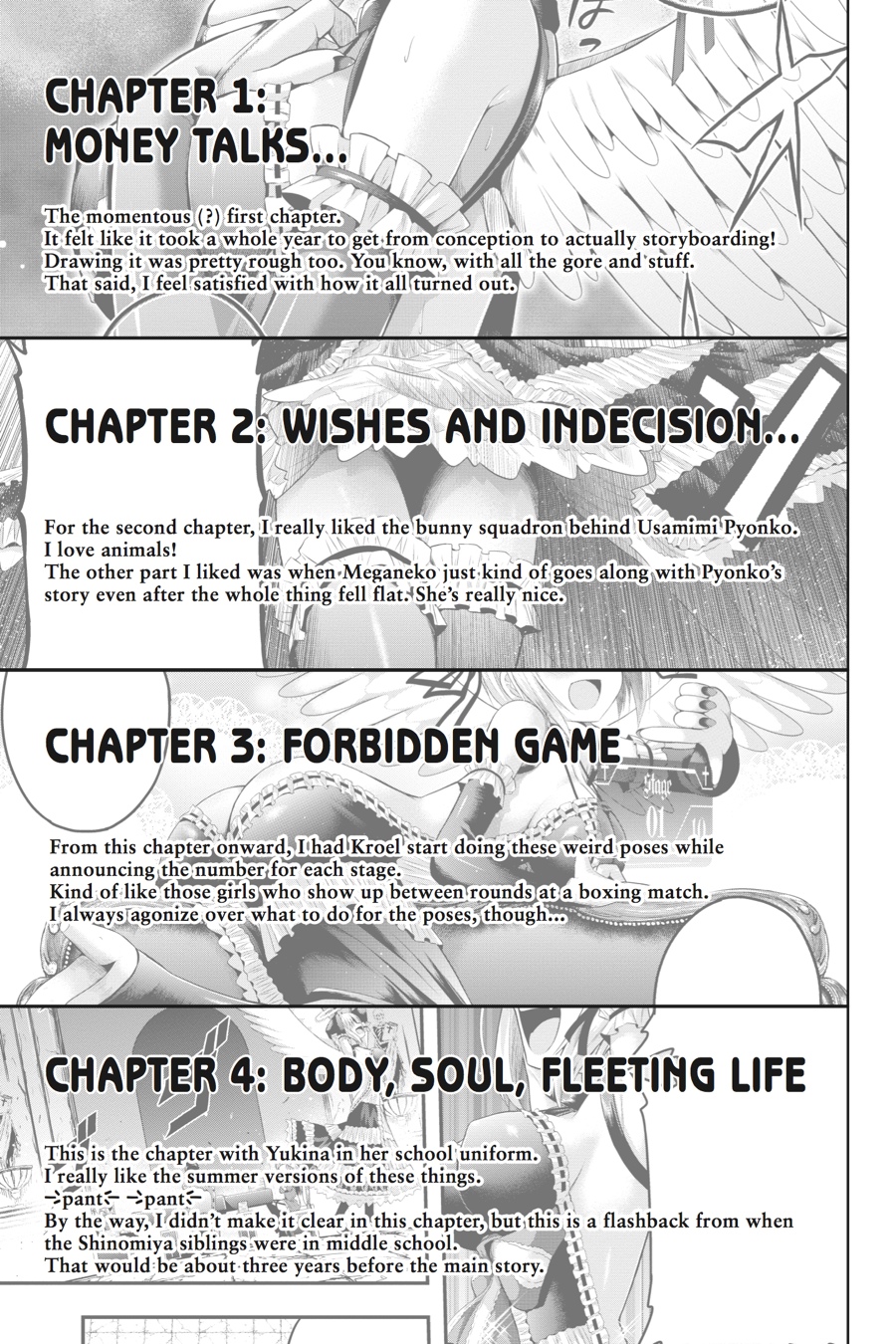 CHAPTER 1: MONEY TALKS...

The momentous (?) first chapter.
It felt like it took a whole year to get from conception to actually storyboarding!
Drawing it was pretty rough too. You know, with all the gore and stuff.
That said, I feel satisfied with how it all turned out.

CHAPTER 2: WISHES AND INDECISION...

For the second chapter, I really liked the bunny squadron behind Usamimi Pyonko.
I love animals!
The other part I liked was when Meganeko just kind of goes along with Pyonko's story even after the whole thing fell flat. She's really nice.

CHAPTER 3: FORBIDDEN GAME

Stage 01 / 10

From this chapter onward, I had Kroel start doing these weird poses while announcing the number for each stage.
Kind of like those girls who show up between rounds at a boxing match.
I always agonize over what to do for the poses, though...

CHAPTER 4: BODY, SOUL, FLEETING LIFE

This is the chapter with Yukina in her school uniform.
I really like the summer versions of these things.
→pant← →pant←
By the way, I didn't make it clear in this chapter, but this is a flashback from when the Shinomiya siblings were in middle school.
That would be about three years before the main story.